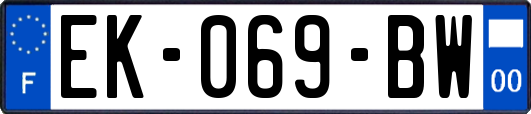 F

EK-069-BW

00